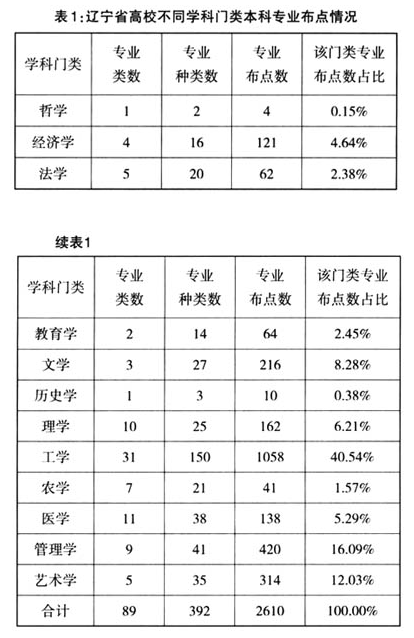 表1:辽宁省高校不同学科门类本科专业布点情况

| 学科门类 | 专业类数 | 专业种类数 | 专业布点数 | 该门类专业布点数占比 |
|---|---|---|---|---|
| 哲学 | 1 | 2 | 4 | 0.15% |
| 经济学 | 4 | 16 | 121 | 4.64% |
| 法学 | 5 | 20 | 62 | 2.38% |

续表1

| 学科门类 | 专业类数 | 专业种类数 | 专业布点数 | 该门类专业布点数占比 |
|---|---|---|---|---|
| 教育学 | 2 | 14 | 64 | 2.45% |
| 文学 | 3 | 27 | 216 | 8.28% |
| 历史学 | 1 | 3 | 10 | 0.38% |
| 理学 | 10 | 25 | 162 | 6.21% |
| 工学 | 31 | 150 | 1058 | 40.54% |
| 农学 | 7 | 21 | 41 | 1.57% |
| 医学 | 11 | 38 | 138 | 5.29% |
| 管理学 | 9 | 41 | 420 | 16.09% |
| 艺术学 | 5 | 35 | 314 | 12.03% |
| 合计 | 89 | 392 | 2610 | 100.00% |